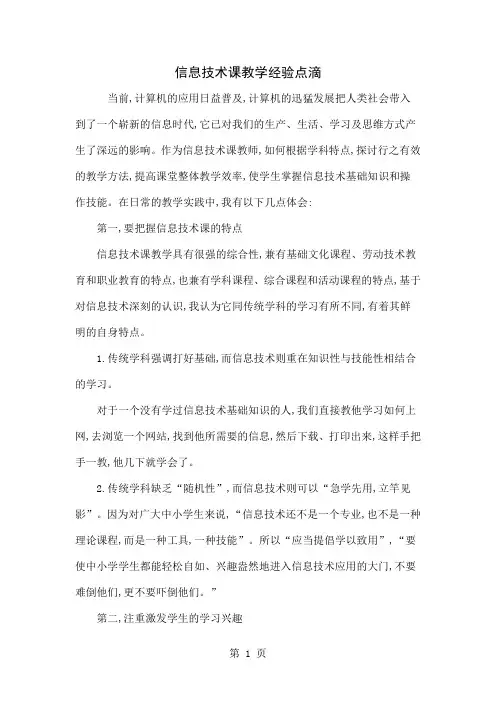 信息技术课教学经验点滴

当前，计算机的应用日益普及，计算机的迅猛发展把人类社会带入到了一个崭新的信息时代，它已对我们的生产、生活、学习及思维方式产生了深远的影响。作为信息技术课教师，如何根据学科特点，探讨行之有效的教学方法，提高课堂整体教学效率，使学生掌握信息技术基础知识和操作技能。在日常的教学实践中，我有以下几点体会：

第一，要把握信息技术课的特点

信息技术课教学具有很强的综合性，兼有基础文化课程、劳动技术教育和职业教育的特点，也兼有学科课程、综合课程和活动课程的特点，基于对信息技术深刻的认识，我认为它同传统学科的学习有所不同，有着其鲜明的自身特点。

1.传统学科强调打好基础，而信息技术则重在知识性与技能性相结合的学习。

对于一个没有学过信息技术基础知识的人，我们直接教他学习如何上网，去浏览一个网站，找到他所需要的信息，然后下载、打印出来，这样手把手一教，他几下就学会了。

2.传统学科缺乏“随机性”，而信息技术则可以“急学先用，立竿见影”。因为对广大中小学生来说，“信息技术还不是一个专业，也不是一种理论课程，而是一种工具，一种技能”。所以“应当提倡学以致用”，“要使中小学学生都能轻松自如、兴趣盎然地进入信息技术应用的大门，不要难倒他们，更不要吓倒他们。”

第二，注重激发学生的学习兴趣

第 1 页